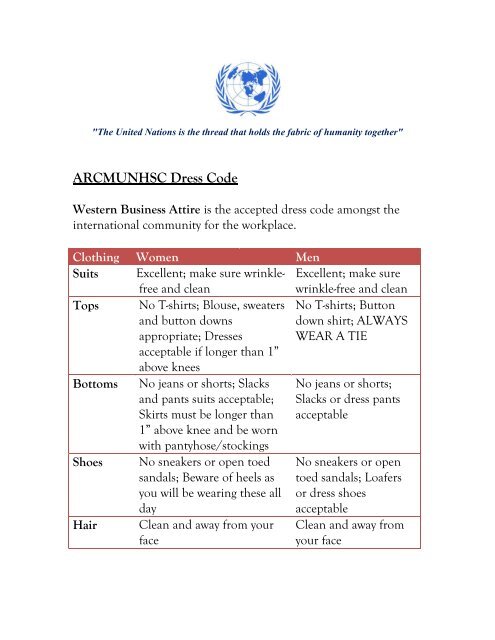 "The United Nations is the thread that holds the fabric of humanity together"

ARCMUNHSC Dress Code

Western Business Attire is the accepted dress code amongst the international community for the workplace.

| Clothing | Women | Men |
|---|---|---|
| Suits | Excellent; make sure wrinkle-free and clean | Excellent; make sure wrinkle-free and clean |
| Tops | No T-shirts; Blouse, sweaters and button downs appropriate; Dresses acceptable if longer than 1" above knees | No T-shirts; Button down shirt; ALWAYS WEAR A TIE |
| Bottoms | No jeans or shorts; Slacks and pants suits acceptable; Skirts must be longer than 1" above knee and be worn with pantyhose/stockings | No jeans or shorts; Slacks or dress pants acceptable |
| Shoes | No sneakers or open toed sandals; Beware of heels as you will be wearing these all day | No sneakers or open toed sandals; Loafers or dress shoes acceptable |
| Hair | Clean and away from your face | Clean and away from your face |